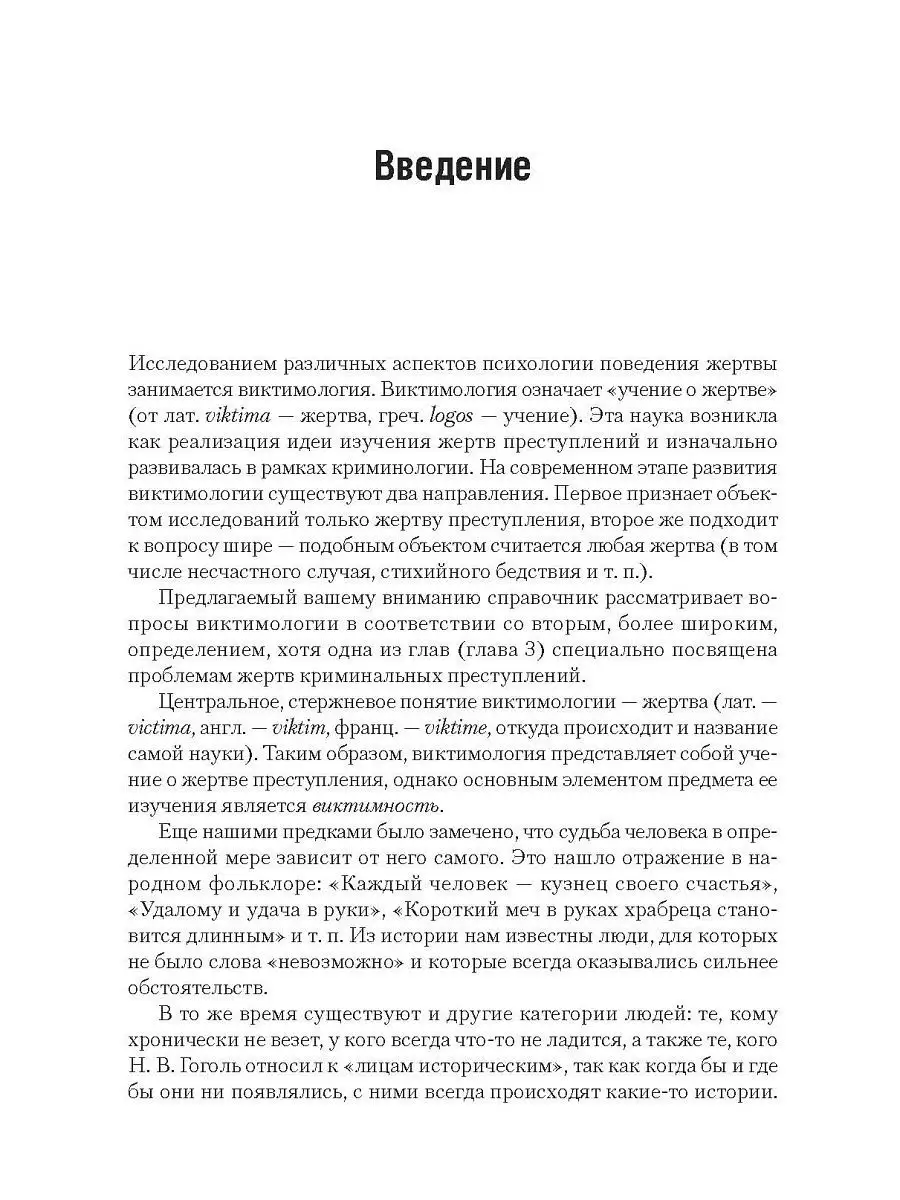 Введение

Исследованием различных аспектов психологии поведения жертвы занимается виктимология. Виктимология означает «учение о жертве» (от лат. viktima — жертва, греч. logos — учение). Эта наука возникла как реализация идеи изучения жертв преступлений и изначально развивалась в рамках криминологии. На современном этапе развития виктимологии существуют два направления. Первое признает объектом исследований только жертву преступления, второе же подходит к вопросу шире — подобным объектом считается любая жертва (в том числе несчастного случая, стихийного бедствия и т. п.).

Предлагаемый вашему вниманию справочник рассматривает вопросы виктимологии в соответствии со вторым, более широким, определением, хотя одна из глав (глава 3) специально посвящена проблемам жертв криминальных преступлений.

Центральное, стержневое понятие виктимологии — жертва (лат. — victima, англ. — viktim, франц. — viktime, откуда происходит и название самой науки). Таким образом, виктимология представляет собой учение о жертве преступления, однако основным элементом предмета ее изучения является виктимность.

Еще нашими предками было замечено, что судьба человека в определенной мере зависит от него самого. Это нашло отражение в народном фольклоре: «Каждый человек — кузнец своего счастья», «Удалому и удача в руки», «Короткий меч в руках храбреца становится длинным» и т. п. Из истории нам известны люди, для которых не было слова «невозможно» и которые всегда оказывались сильнее обстоятельств.

В то же время существуют и другие категории людей: те, кому хронически не везет, у кого всегда что-то не ладится, а также те, кого Н. В. Гоголь относил к «лицам историческим», так как когда бы и где бы они ни появлялись, с ними всегда происходят какие-то истории.